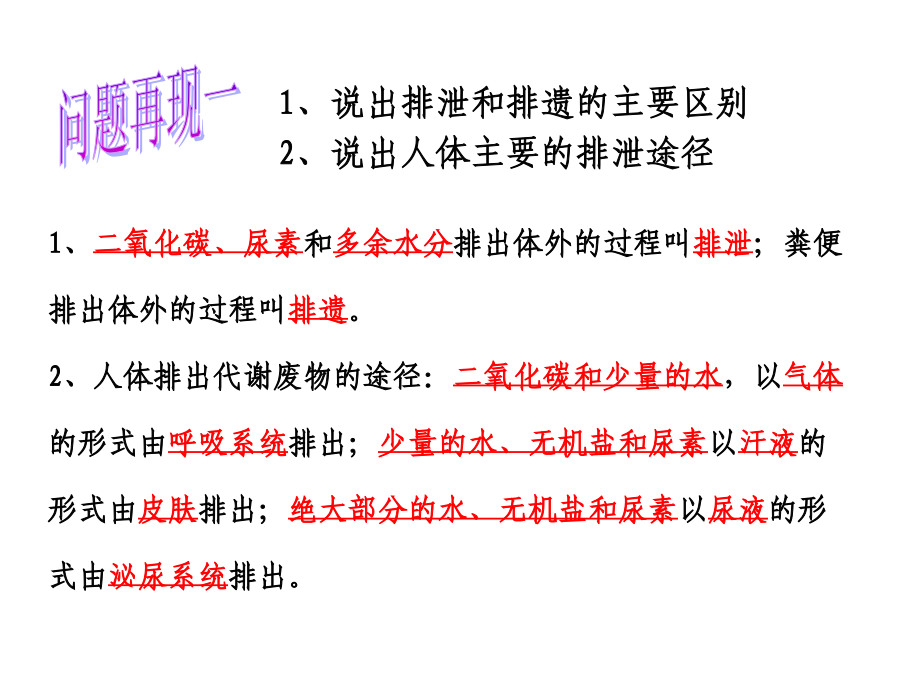 问题再现一

1、说出排泄和排遗的主要区别
2、说出人体主要的排泄途径

1、二氧化碳、尿素和多余水分排出体外的过程叫排泄；粪便排出体外的过程叫排遗。

2、人体排出代谢废物的途径：二氧化碳和少量的水，以气体的形式由呼吸系统排出；少量的水、无机盐和尿素以汗液的形式由皮肤排出；绝大部分的水、无机盐和尿素以尿液的形式由泌尿系统排出。